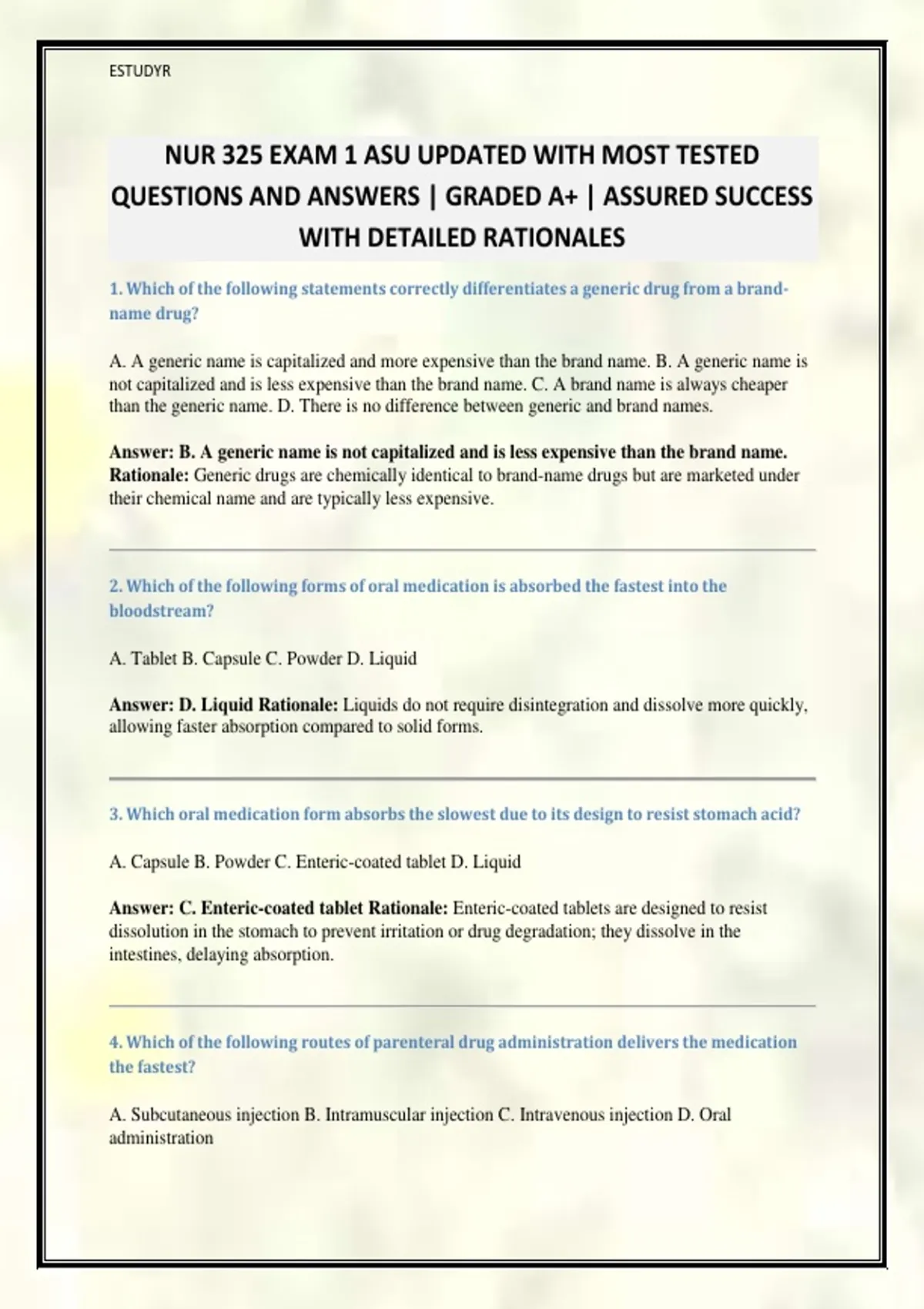 ESTUDYR

NUR 325 EXAM 1 ASU UPDATED WITH MOST TESTED QUESTIONS AND ANSWERS | GRADED A+ | ASSURED SUCCESS WITH DETAILED RATIONALES

1. Which of the following statements correctly differentiates a generic drug from a brand-name drug?

A. A generic name is capitalized and more expensive than the brand name. B. A generic name is not capitalized and is less expensive than the brand name. C. A brand name is always cheaper than the generic name. D. There is no difference between generic and brand names.

Answer: B. A generic name is not capitalized and is less expensive than the brand name. Rationale: Generic drugs are chemically identical to brand-name drugs but are marketed under their chemical name and are typically less expensive.

2. Which of the following forms of oral medication is absorbed the fastest into the bloodstream?

A. Tablet B. Capsule C. Powder D. Liquid

Answer: D. Liquid Rationale: Liquids do not require disintegration and dissolve more quickly, allowing faster absorption compared to solid forms.

3. Which oral medication form absorbs the slowest due to its design to resist stomach acid?

A. Capsule B. Powder C. Enteric-coated tablet D. Liquid

Answer: C. Enteric-coated tablet Rationale: Enteric-coated tablets are designed to resist dissolution in the stomach to prevent irritation or drug degradation; they dissolve in the intestines, delaying absorption.

4. Which of the following routes of parenteral drug administration delivers the medication the fastest?

A. Subcutaneous injection B. Intramuscular injection C. Intravenous injection D. Oral administration